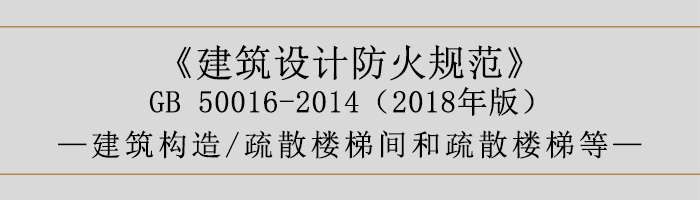 《建筑设计防火规范》
GB 50016-2014（2018年版）
—建筑构造/疏散楼梯间和疏散楼梯等—